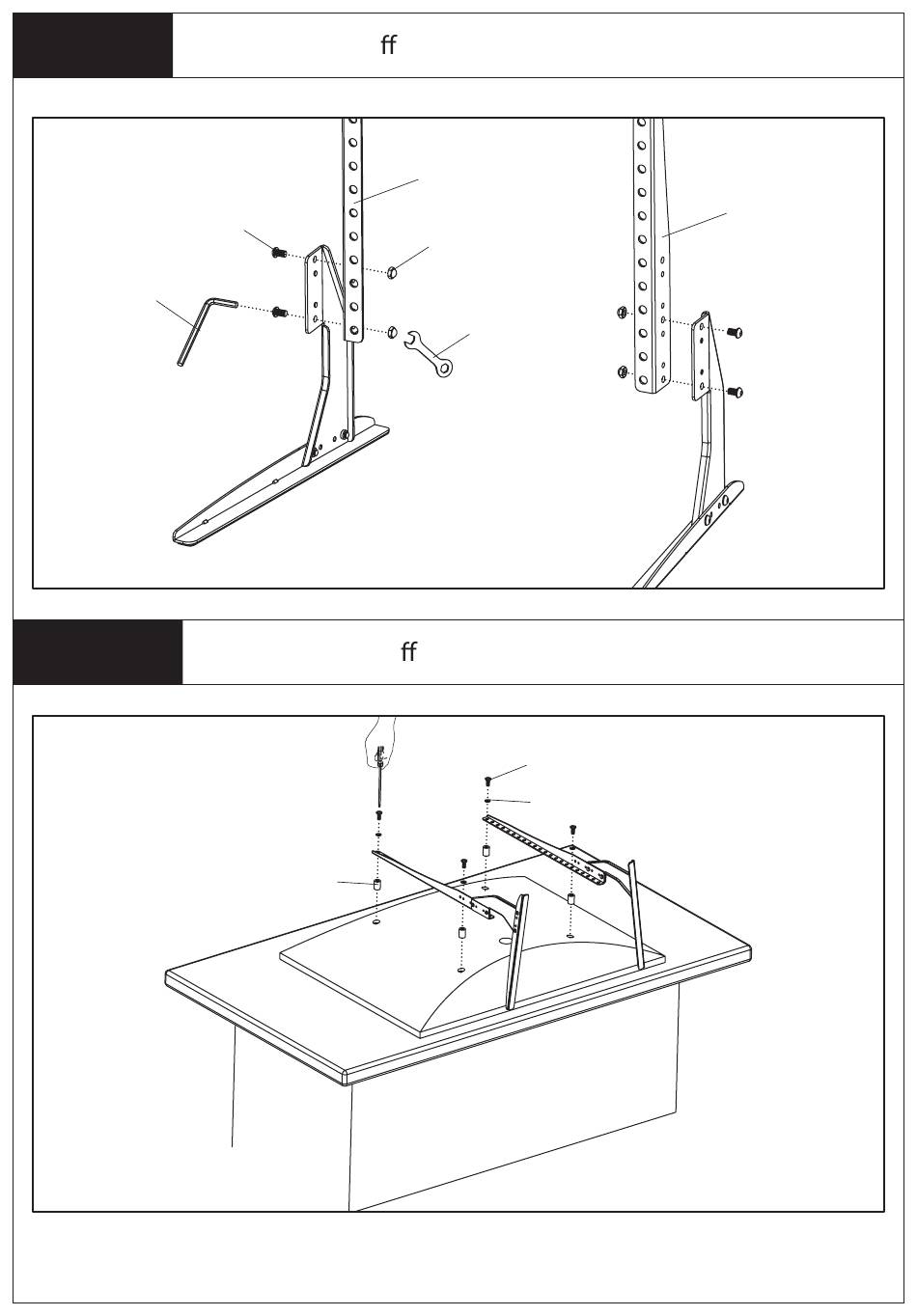 ff

ff